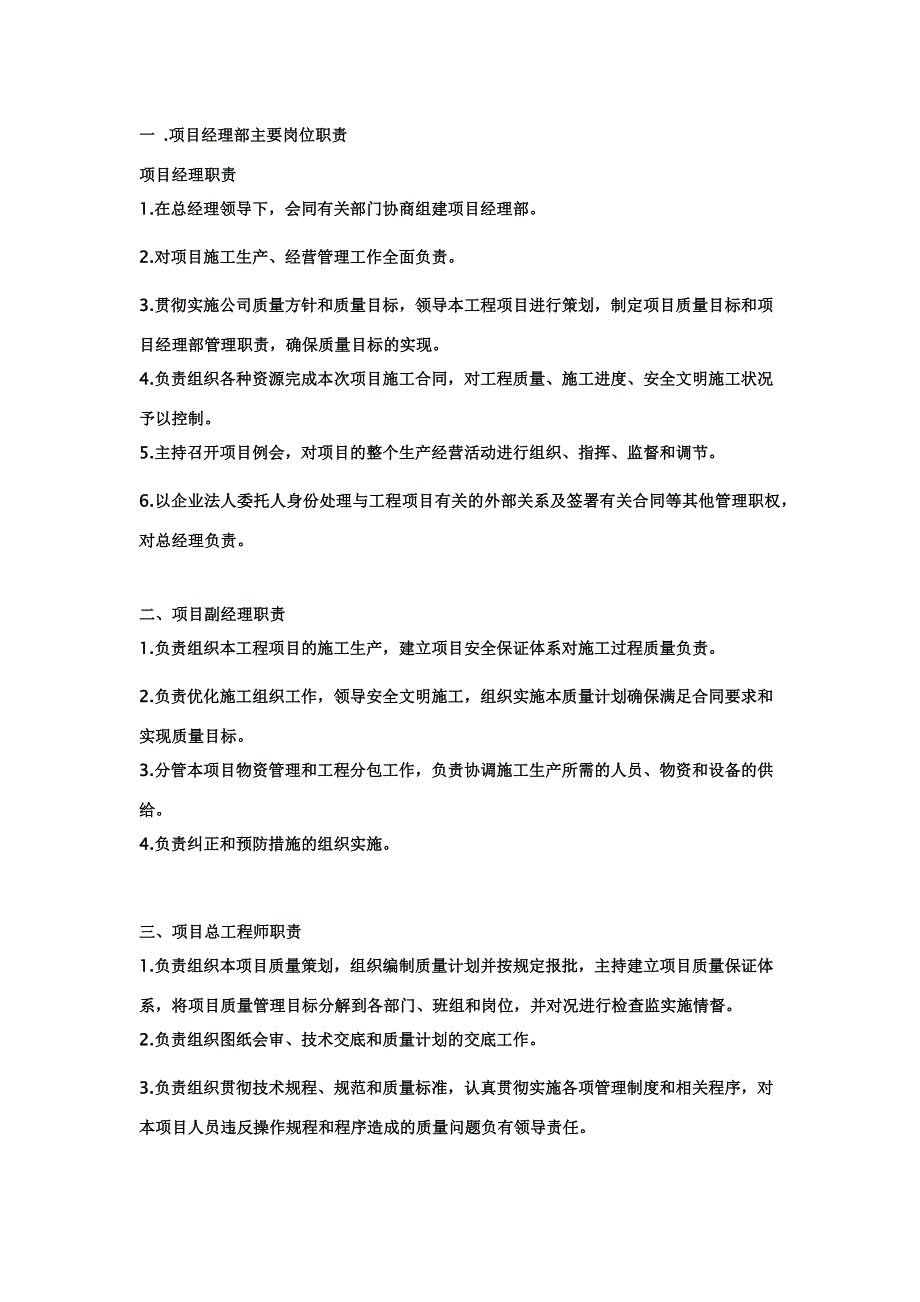 一 .项目经理部主要岗位职责

项目经理职责

1.在总经理领导下，会同有关部门协商组建项目经理部。

2.对项目施工生产、经营管理工作全面负责。

3.贯彻实施公司质量方针和质量目标，领导本工程项目进行策划，制定项目质量目标和项目经理部管理职责，确保质量目标的实现。

4.负责组织各种资源完成本次项目施工合同，对工程质量、施工进度、安全文明施工状况予以控制。

5.主持召开项目例会，对项目的整个生产经营活动进行组织、指挥、监督和调节。

6.以企业法人委托人身份处理与工程项目有关的外部关系及签署有关合同等其他管理职权，对总经理负责。

二、项目副经理职责

1.负责组织本工程项目的施工生产，建立项目安全保证体系对施工过程质量负责。

2.负责优化施工组织工作，领导安全文明施工，组织实施本质量计划确保满足合同要求和实现质量目标。

3.分管本项目物资管理和工程分包工作，负责协调施工生产所需的人员、物资和设备的供给。

4.负责纠正和预防措施的组织实施。

三、项目总工程师职责

1.负责组织本项目质量策划，组织编制质量计划并按规定报批，主持建立项目质量保证体系，将项目质量管理目标分解到各部门、班组和岗位，并对况进行检查监实施情督。

2.负责组织图纸会审、技术交底和质量计划的交底工作。

3.负责组织贯彻技术规程、规范和质量标准，认真贯彻实施各项管理制度和相关程序，对本项目人员违反操作规程和程序造成的质量问题负有领导责任。